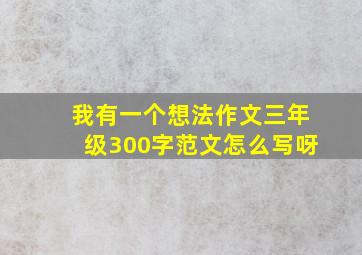 我有一个想法作文三年级300字范文怎么写呀